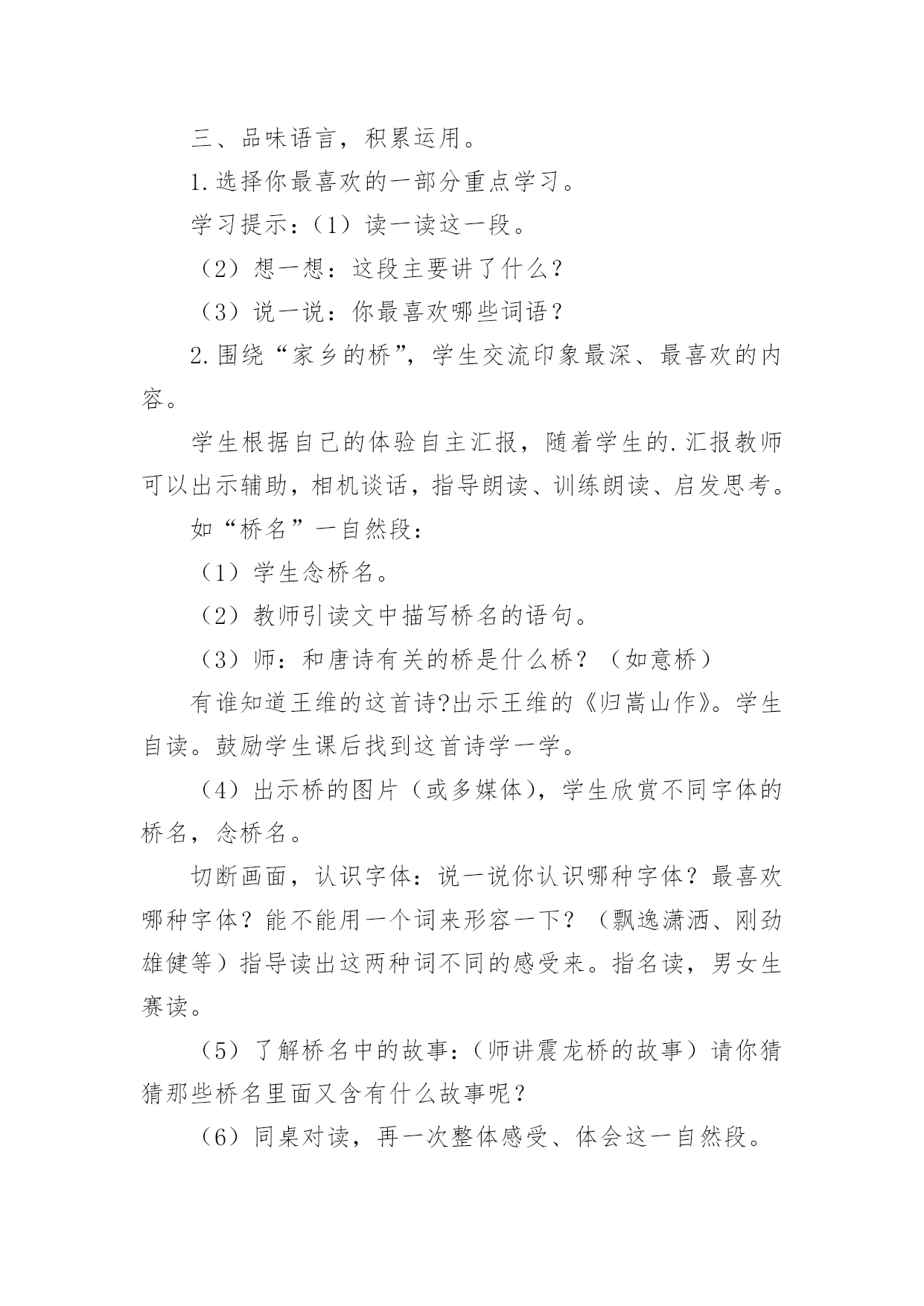 三、品味语言，积累运用。

1.选择你最喜欢的一部分重点学习。

学习提示：（1）读一读这一段。

（2）想一想：这段主要讲了什么？

（3）说一说：你最喜欢哪些词语？

2.围绕“家乡的桥”，学生交流印象最深、最喜欢的内容。

学生根据自己的体验自主汇报，随着学生的.汇报教师可以出示辅助，相机谈话，指导朗读、训练朗读、启发思考。

如“桥名”一自然段：

（1）学生念桥名。

（2）教师引读文中描写桥名的语句。

（3）师：和唐诗有关的桥是什么桥？（如意桥）

有谁知道王维的这首诗?出示王维的《归嵩山作》。学生自读。鼓励学生课后找到这首诗学一学。

（4）出示桥的图片（或多媒体），学生欣赏不同字体的桥名，念桥名。

切断画面，认识字体：说一说你认识哪种字体？最喜欢哪种字体？能不能用一个词来形容一下？（飘逸潇洒、刚劲雄健等）指导读出这两种词不同的感受来。指名读，男女生赛读。

（5）了解桥名中的故事：（师讲震龙桥的故事）请你猜猜那些桥名里面又含有什么故事呢？

（6）同桌对读，再一次整体感受、体会这一自然段。